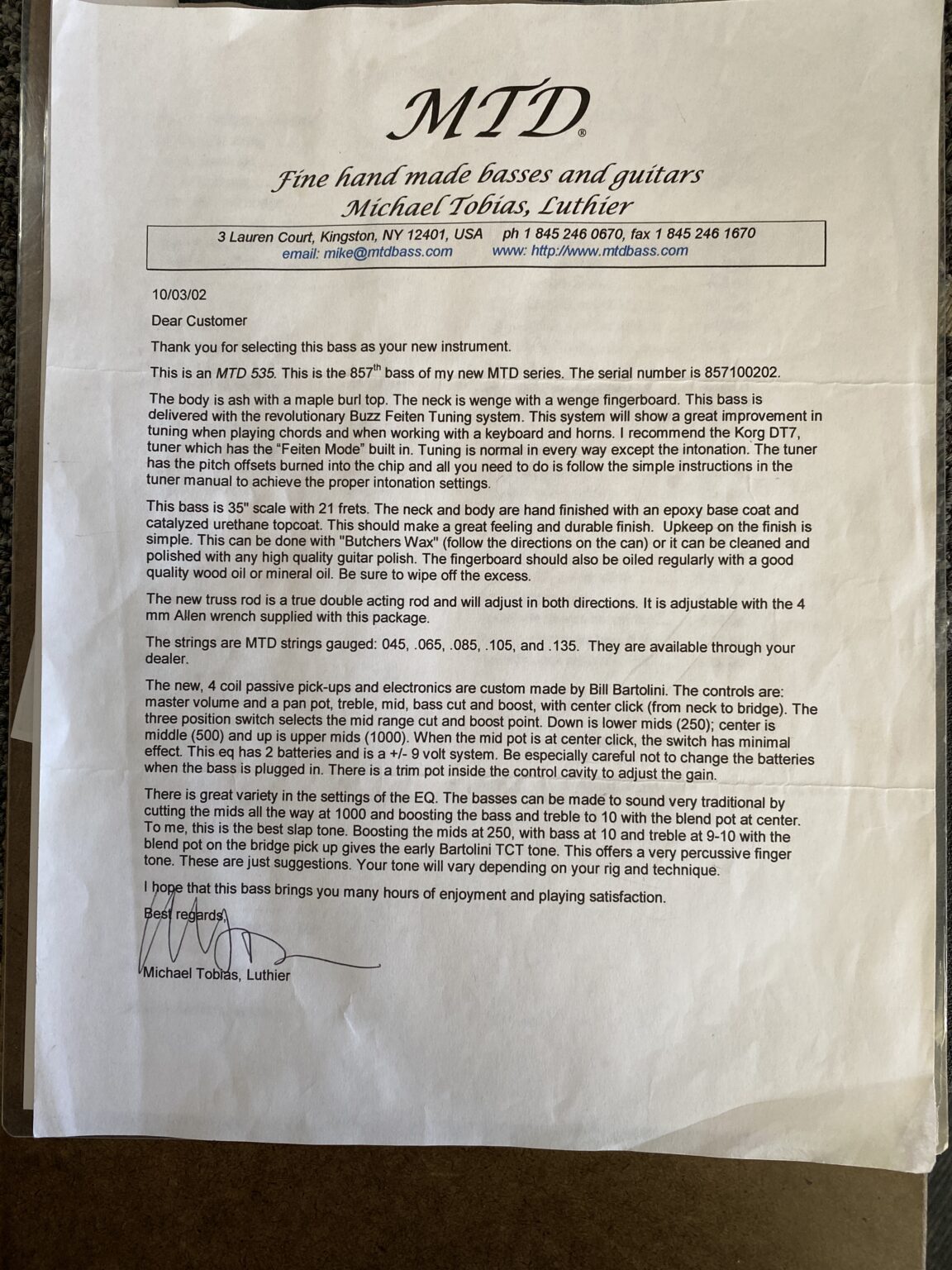 MTD®

Fine hand made basses and guitars
Michael Tobias, Luthier

3 Lauren Court, Kingston, NY 12401, USA ph 1 845 246 0670, fax 1 845 246 1670
email: mike@mtdbass.com www: http://www.mtdbass.com

10/03/02

Dear Customer

Thank you for selecting this bass as your new instrument.

This is an MTD 535. This is the 857$^{th}$ bass of my new MTD series. The serial number is 857100202.

The body is ash with a maple burl top. The neck is wenge with a wenge fingerboard. This bass is delivered with the revolutionary Buzz Feiten Tuning system. This system will show a great improvement in tuning when playing chords and when working with a keyboard and horns. I recommend the Korg DT7, tuner which has the "Feiten Mode" built in. Tuning is normal in every way except the intonation. The tuner has the pitch offsets burned into the chip and all you need to do is follow the simple instructions in the tuner manual to achieve the proper intonation settings.

This bass is 35" scale with 21 frets. The neck and body are hand finished with an epoxy base coat and catalyzed urethane topcoat. This should make a great feeling and durable finish. Upkeep on the finish is simple. This can be done with "Butchers Wax" (follow the directions on the can) or it can be cleaned and polished with any high quality guitar polish. The fingerboard should also be oiled regularly with a good quality wood oil or mineral oil. Be sure to wipe off the excess.

The new truss rod is a true double acting rod and will adjust in both directions. It is adjustable with the 4 mm Allen wrench supplied with this package.

The strings are MTD strings gauged: 045, .065, .085, .105, and .135. They are available through your dealer.

The new, 4 coil passive pick-ups and electronics are custom made by Bill Bartolini. The controls are: master volume and a pan pot, treble, mid, bass cut and boost, with center click (from neck to bridge). The three position switch selects the mid range cut and boost point. Down is lower mids (250); center is middle (500) and up is upper mids (1000). When the mid pot is at center click, the switch has minimal effect. This eq has 2 batteries and is a +/- 9 volt system. Be especially careful not to change the batteries when the bass is plugged in. There is a trim pot inside the control cavity to adjust the gain.

There is great variety in the settings of the EQ. The basses can be made to sound very traditional by cutting the mids all the way at 1000 and boosting the bass and treble to 10 with the blend pot at center. To me, this is the best slap tone. Boosting the mids at 250, with bass at 10 and treble at 9-10 with the blend pot on the bridge pick up gives the early Bartolini TCT tone. This offers a very percussive finger tone. These are just suggestions. Your tone will vary depending on your rig and technique.

I hope that this bass brings you many hours of enjoyment and playing satisfaction.

Best regards,

Michael Tobias, Luthier